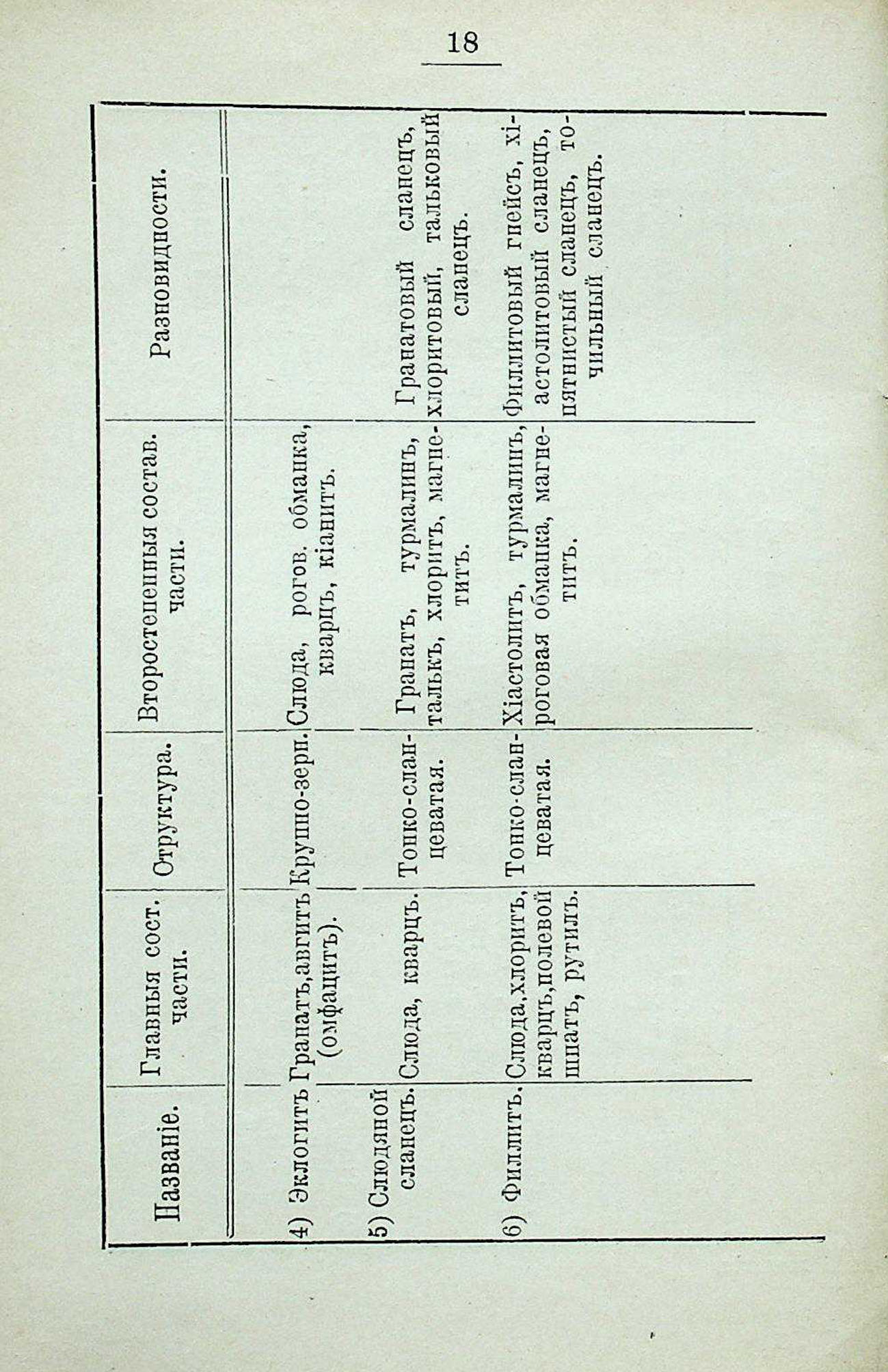 18

| Названіе. | Главныя сост. части. | Структура. | Второстепенныя состав. части. | Разновидности. |
|---|---|---|---|---|
| 4) Эклогитъ | Гранатъ, авгитъ (омфацитъ). | Крупно-зерн. | Слюда, рогов. обманка, кварцъ, кіанитъ. | |
| 5) Слюдяной сланецъ. | Слюда, кварцъ. | Тонко-сланцеватая. | Гранатъ, турмалинъ, талькъ, хлоритъ, магнетитъ. | Гранатовый сланецъ, хлоритовый, тальковый сланецъ. |
| 6) Филлитъ. | Слюда, хлоритъ, кварцъ, полевой шпатъ, рутилъ. | Тонко-сланцеватая. | Хіастолитъ, турмалинъ, роговая обманка, магнетитъ. | Филлитовый гнейсъ, хіастолитовый сланецъ, пятнистый сланецъ, точильный сланецъ. |